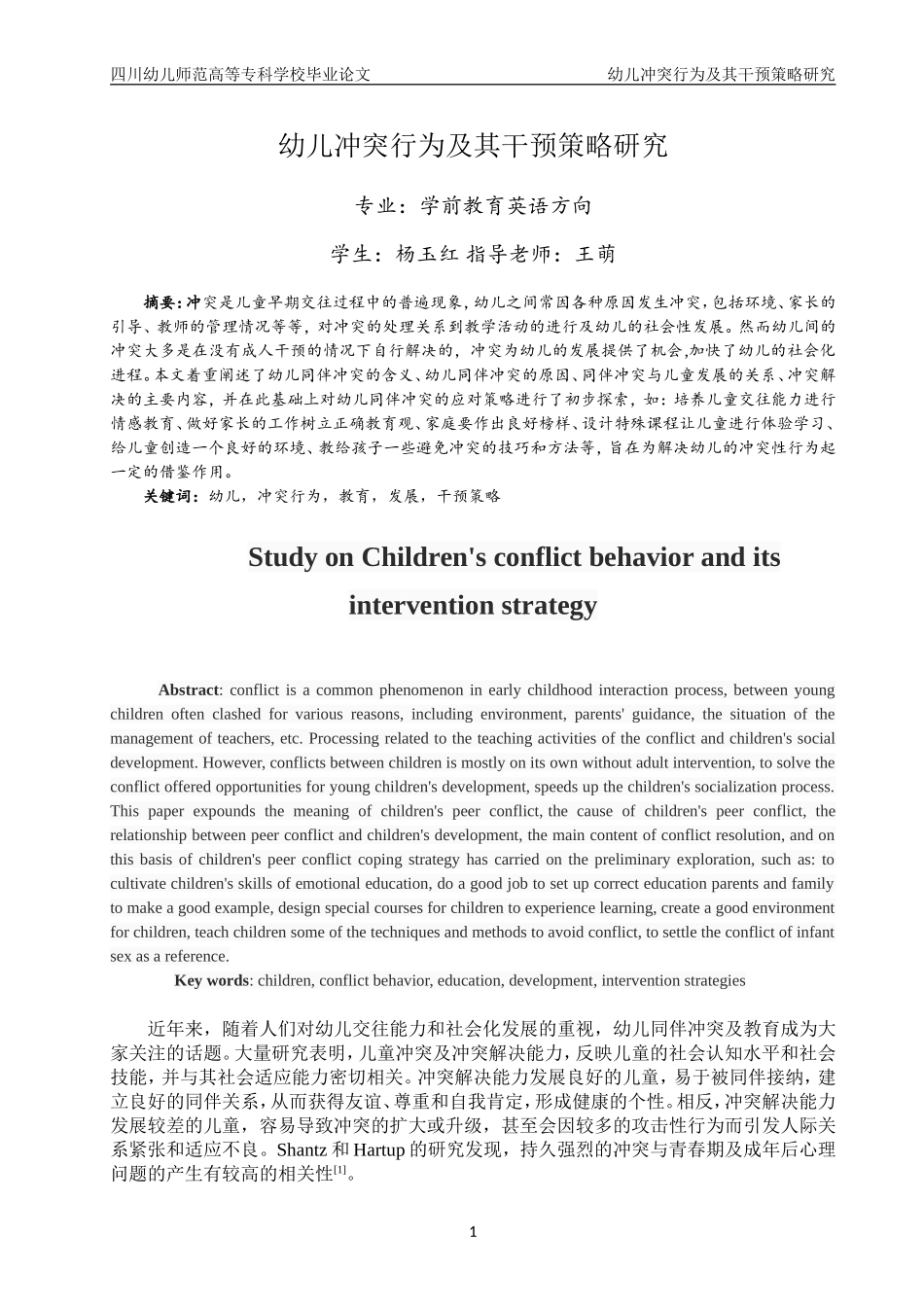 四川幼儿师范高等专科学校毕业论文

幼儿冲突行为及其干预策略研究

幼儿冲突行为及其干预策略研究

专业：学前教育英语方向

学生：杨玉红 指导老师：王萌

摘要：冲突是儿童早期交往过程中的普遍现象，幼儿之间常因各种原因发生冲突，包括环境、家长的引导、教师的管理情况等等，对冲突的处理关系到教学活动的进行及幼儿的社会性发展。然而幼儿间的冲突大多是在没有成人干预的情况下自行解决的，冲突为幼儿的发展提供了机会,加快了幼儿的社会化进程。本文着重阐述了幼儿同伴冲突的含义、幼儿同伴冲突的原因、同伴冲突与儿童发展的关系、冲突解决的主要内容，并在此基础上对幼儿同伴冲突的应对策略进行了初步探索，如：培养儿童交往能力进行情感教育、做好家长的工作树立正确教育观、家庭要作出良好榜样、设计特殊课程让儿童进行体验学习、给儿童创造一个良好的环境、教给孩子一些避免冲突的技巧和方法等，旨在为解决幼儿的冲突性行为起一定的借鉴作用。

关键词：幼儿，冲突行为，教育，发展，干预策略

Study on Children's conflict behavior and its intervention strategy

Abstract: conflict is a common phenomenon in early childhood interaction process, between young children often clashed for various reasons, including environment, parents' guidance, the situation of the management of teachers, etc. Processing related to the teaching activities of the conflict and children's social development. However, conflicts between children is mostly on its own without adult intervention, to solve the conflict offered opportunities for young children's development, speeds up the children's socialization process. This paper expounds the meaning of children's peer conflict, the cause of children's peer conflict, the relationship between peer conflict and children's development, the main content of conflict resolution, and on this basis of children's peer conflict coping strategy has carried on the preliminary exploration, such as: to cultivate children's skills of emotional education, do a good job to set up correct education parents and family to make a good example, design special courses for children to experience learning, create a good environment for children, teach children some of the techniques and methods to avoid conflict, to settle the conflict of infant sex as a reference.

Key words: children, conflict behavior, education, development, intervention strategies

近年来，随着人们对幼儿交往能力和社会化发展的重视，幼儿同伴冲突及教育成为大家关注的话题。大量研究表明，儿童冲突及冲突解决能力，反映儿童的社会认知水平和社会技能，并与其社会适应能力密切相关。冲突解决能力发展良好的儿童，易于被同伴接纳，建立良好的同伴关系，从而获得友谊、尊重和自我肯定，形成健康的个性。相反，冲突解决能力发展较差的儿童，容易导致冲突的扩大或升级，甚至会因较多的攻击性行为而引发人际关系紧张和适应不良。Shantz 和 Hartup 的研究发现，持久强烈的冲突与青春期及成年后心理问题的产生有较高的相关性$^{[1]}$。

1